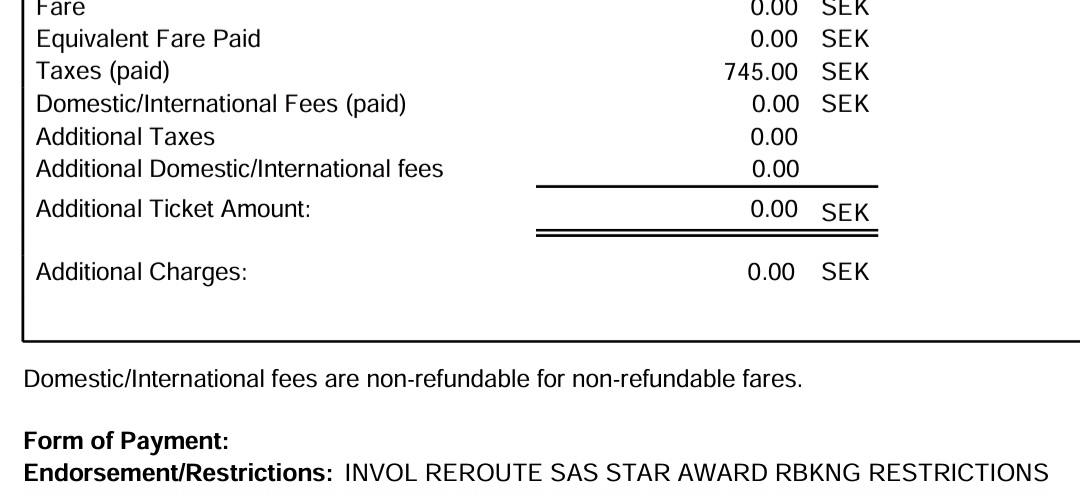 Fare 0.00 SEK
Equivalent Fare Paid 0.00 SEK
Taxes (paid) 745.00 SEK
Domestic/International Fees (paid) 0.00 SEK
Additional Taxes 0.00
Additional Domestic/International fees 0.00
Additional Ticket Amount: 0.00 SEK

Additional Charges: 0.00 SEK

Domestic/International fees are non-refundable for non-refundable fares.

Form of Payment:
Endorsement/Restrictions: INVOL REROUTE SAS STAR AWARD RBKNG RESTRICTIONS